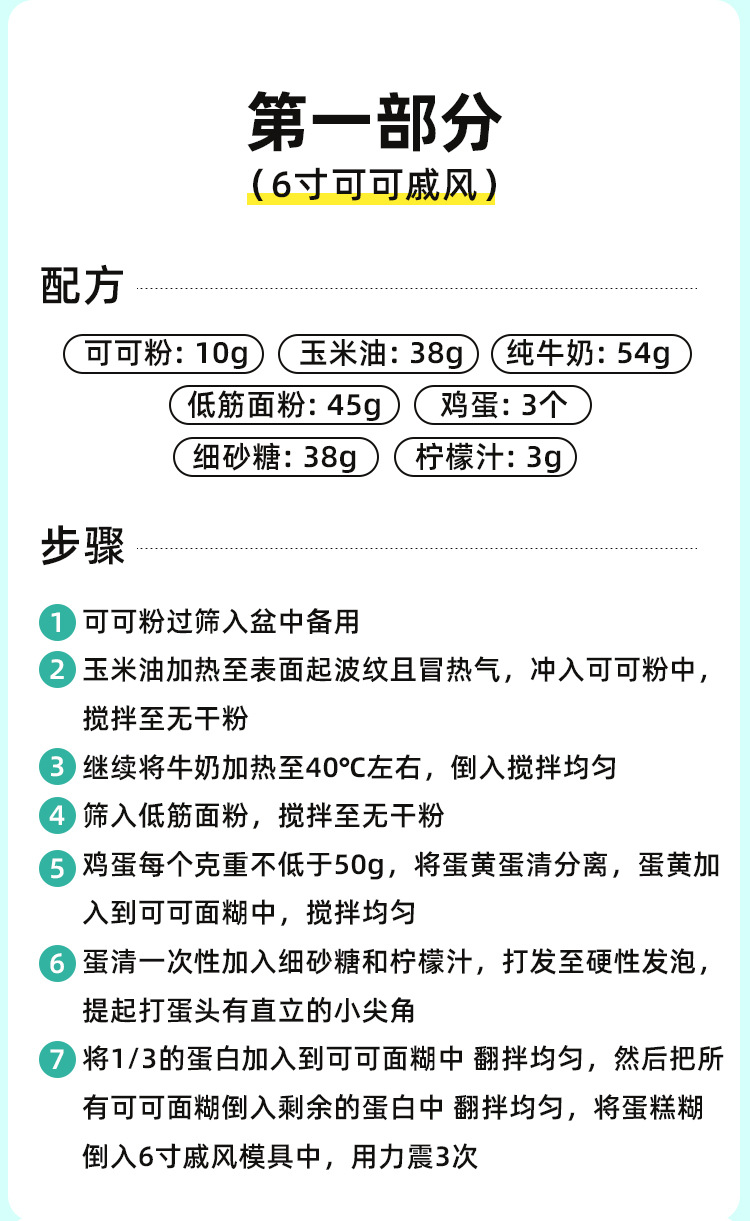 第一部分

（6寸可可戚风）

配方

可可粉: 10g 玉米油: 38g 纯牛奶: 54g

低筋面粉: 45g 鸡蛋: 3个

细砂糖: 38g 柠檬汁: 3g

步骤

1 可可粉过筛入盆中备用

2 玉米油加热至表面起波纹且冒热气，冲入可可粉中，搅拌至无干粉

3 继续将牛奶加热至40℃左右，倒入搅拌均匀

4 筛入低筋面粉，搅拌至无干粉

5 鸡蛋每个克重不低于50g，将蛋黄蛋清分离，蛋黄加入到可可面糊中，搅拌均匀

6 蛋清一次性加入细砂糖和柠檬汁，打发至硬性发泡，提起打蛋头有直立的小尖角

7 将1/3的蛋白加入到可可面糊中 翻拌均匀，然后把所有可可面糊倒入剩余的蛋白中 翻拌均匀，将蛋糕糊倒入6寸戚风模具中，用力震3次